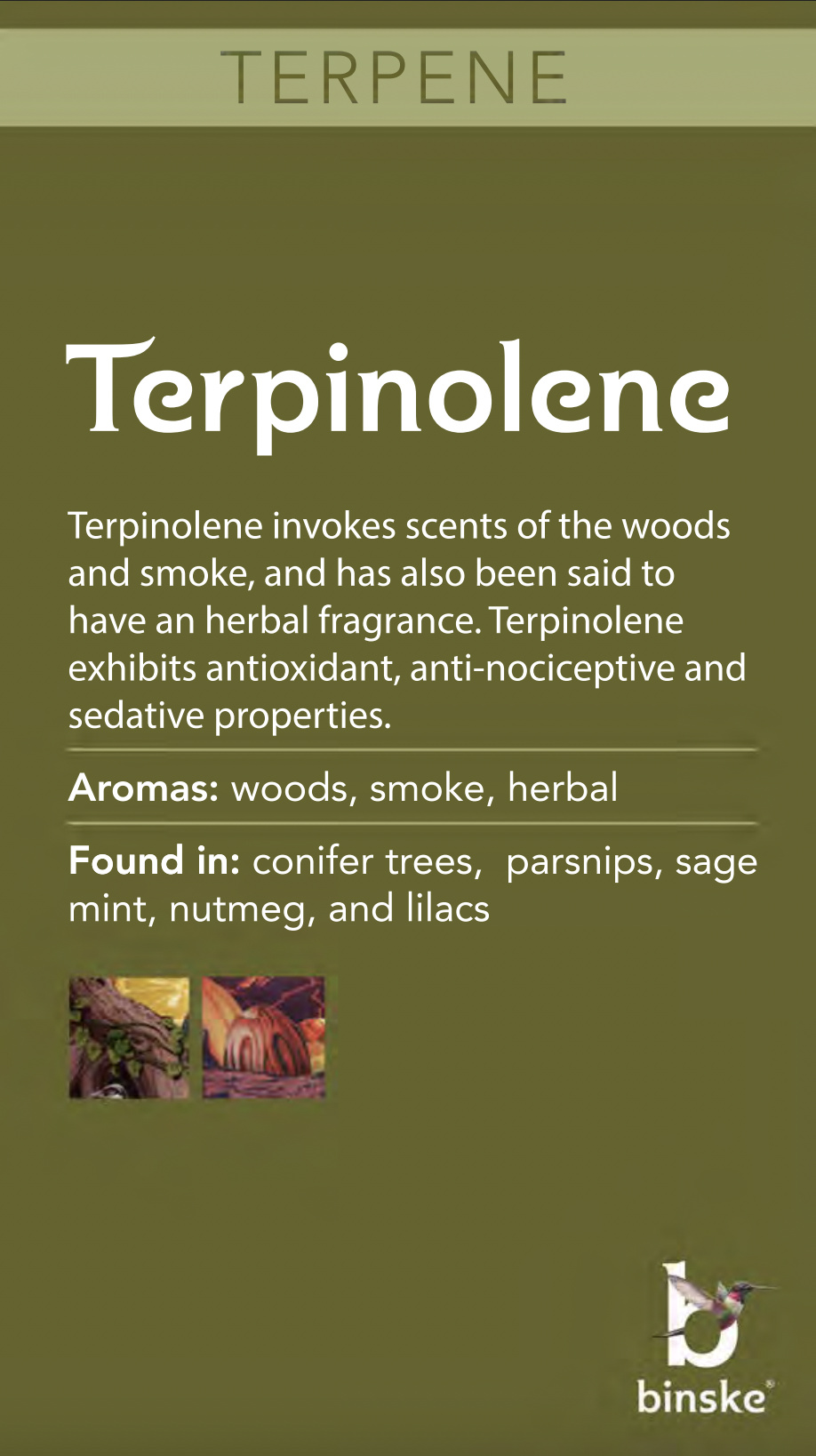 TERPENE

Terpinolene

Terpinolene invokes scents of the woods and smoke, and has also been said to have an herbal fragrance. Terpinolene exhibits antioxidant, anti-nociceptive and sedative properties.

Aromas: woods, smoke, herbal

Found in: conifer trees,  parsnips, sage mint, nutmeg, and lilacs

binske®